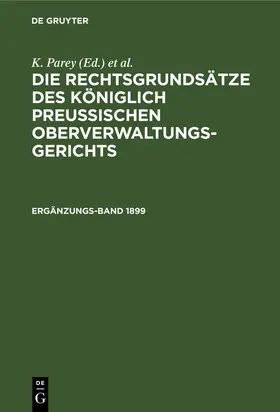 DE GRUYTER

K. Parey (Ed.) et al.

DIE RECHTSGRUNDSÄTZE DES KÖNIGLICH PREUSSISCHEN OBERVERWALTUNGSGERICHTS

ERGÄNZUNGS-BAND 1899

DE
G